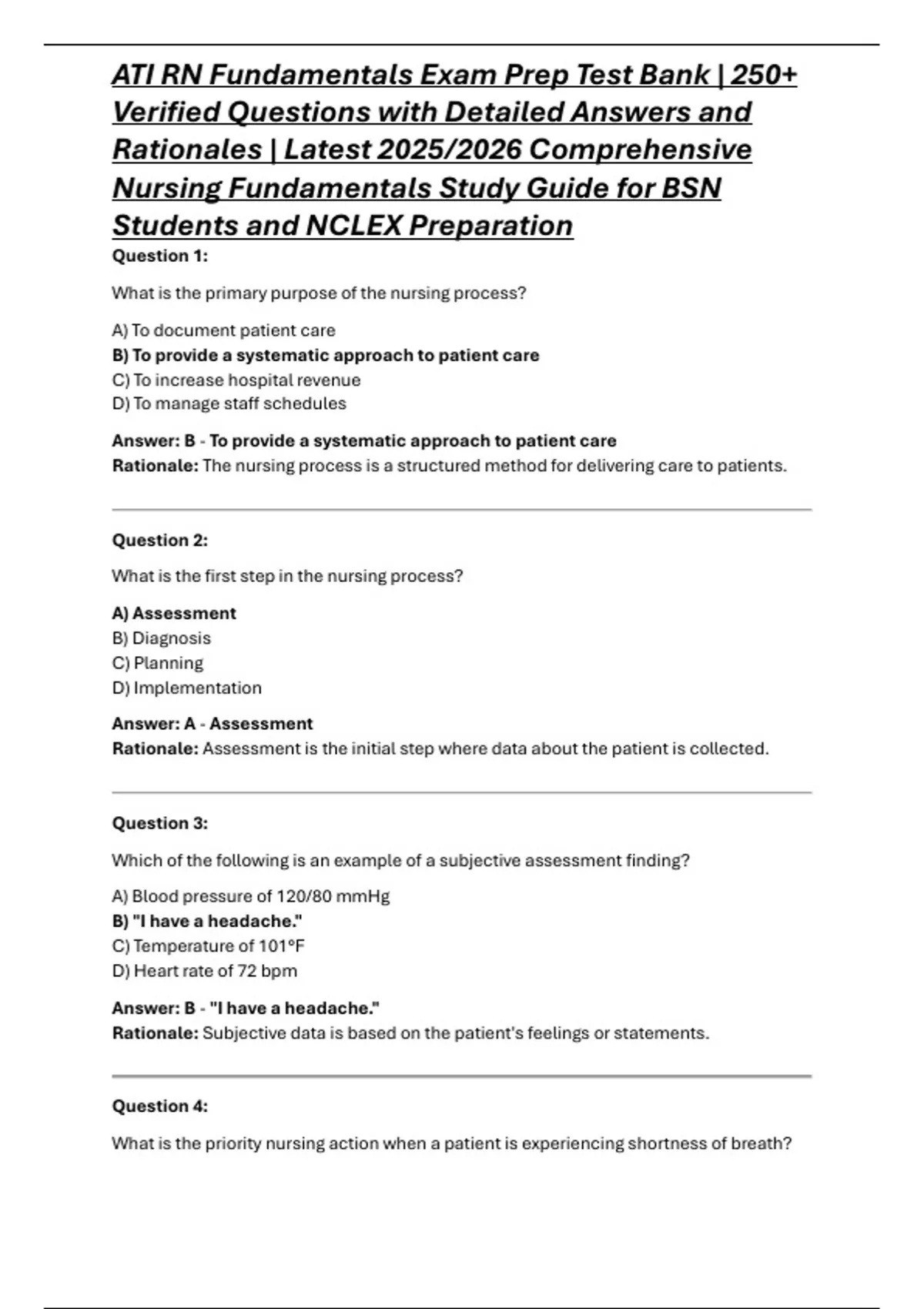 ATI RN Fundamentals Exam Prep Test Bank | 250+ Verified Questions with Detailed Answers and Rationales | Latest 2025/2026 Comprehensive Nursing Fundamentals Study Guide for BSN Students and NCLEX Preparation

Question 1:

What is the primary purpose of the nursing process?

A) To document patient care
B) To provide a systematic approach to patient care
C) To increase hospital revenue
D) To manage staff schedules

Answer: B - To provide a systematic approach to patient care
Rationale: The nursing process is a structured method for delivering care to patients.

Question 2:

What is the first step in the nursing process?

A) Assessment
B) Diagnosis
C) Planning
D) Implementation

Answer: A - Assessment
Rationale: Assessment is the initial step where data about the patient is collected.

Question 3:

Which of the following is an example of a subjective assessment finding?

A) Blood pressure of 120/80 mmHg
B) "I have a headache."
C) Temperature of 101°F
D) Heart rate of 72 bpm

Answer: B - "I have a headache."
Rationale: Subjective data is based on the patient's feelings or statements.

Question 4:

What is the priority nursing action when a patient is experiencing shortness of breath?